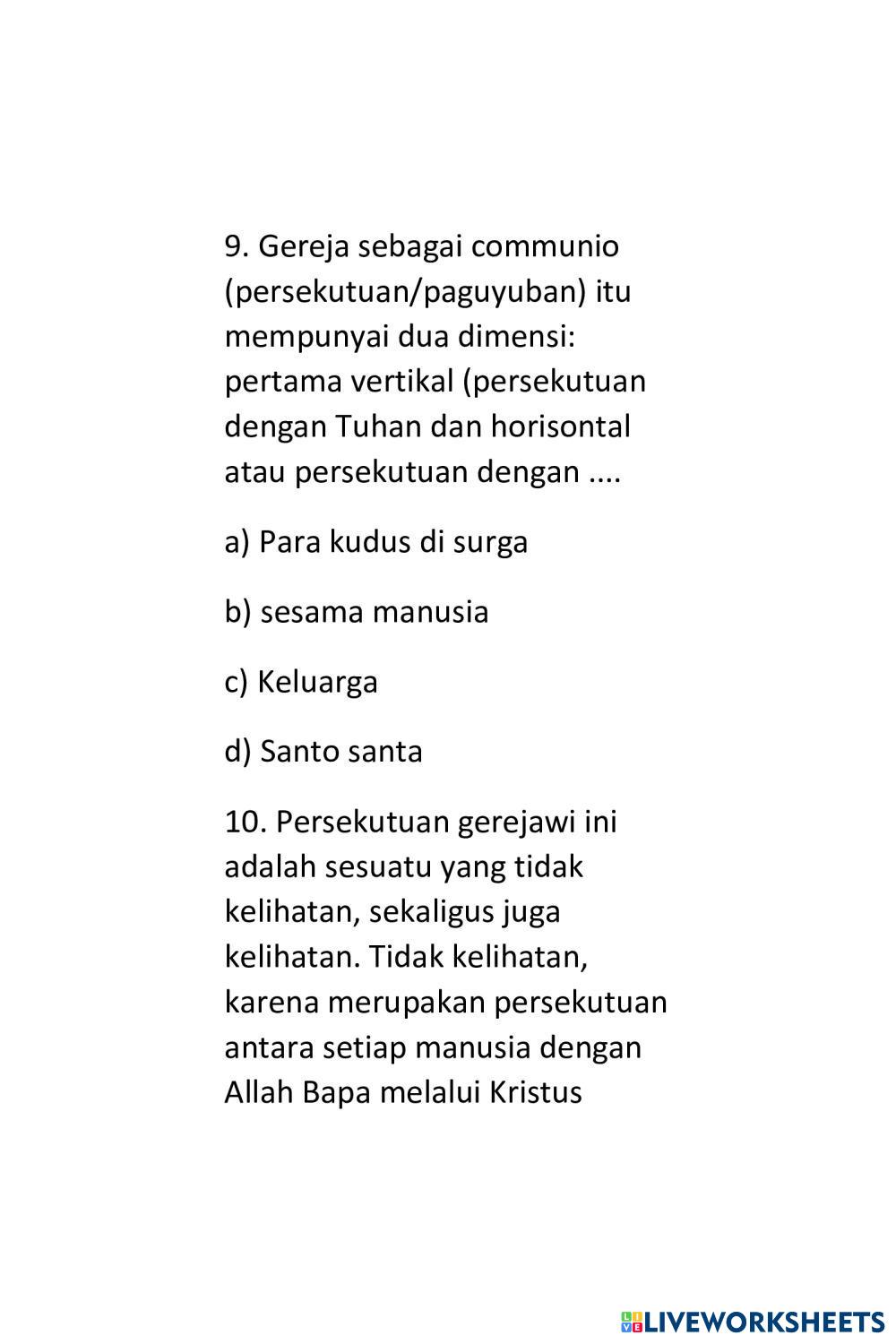 9. Gereja sebagai communio (persekutuan/paguyuban) itu mempunyai dua dimensi: pertama vertikal (persekutuan dengan Tuhan dan horisontal atau persekutuan dengan ....

a) Para kudus di surga

b) sesama manusia

c) Keluarga

d) Santo santa

10. Persekutuan gerejawi ini adalah sesuatu yang tidak kelihatan, sekaligus juga kelihatan. Tidak kelihatan, karena merupakan persekutuan antara setiap manusia dengan Allah Bapa melalui Kristus

LIVEWORKSHEETS